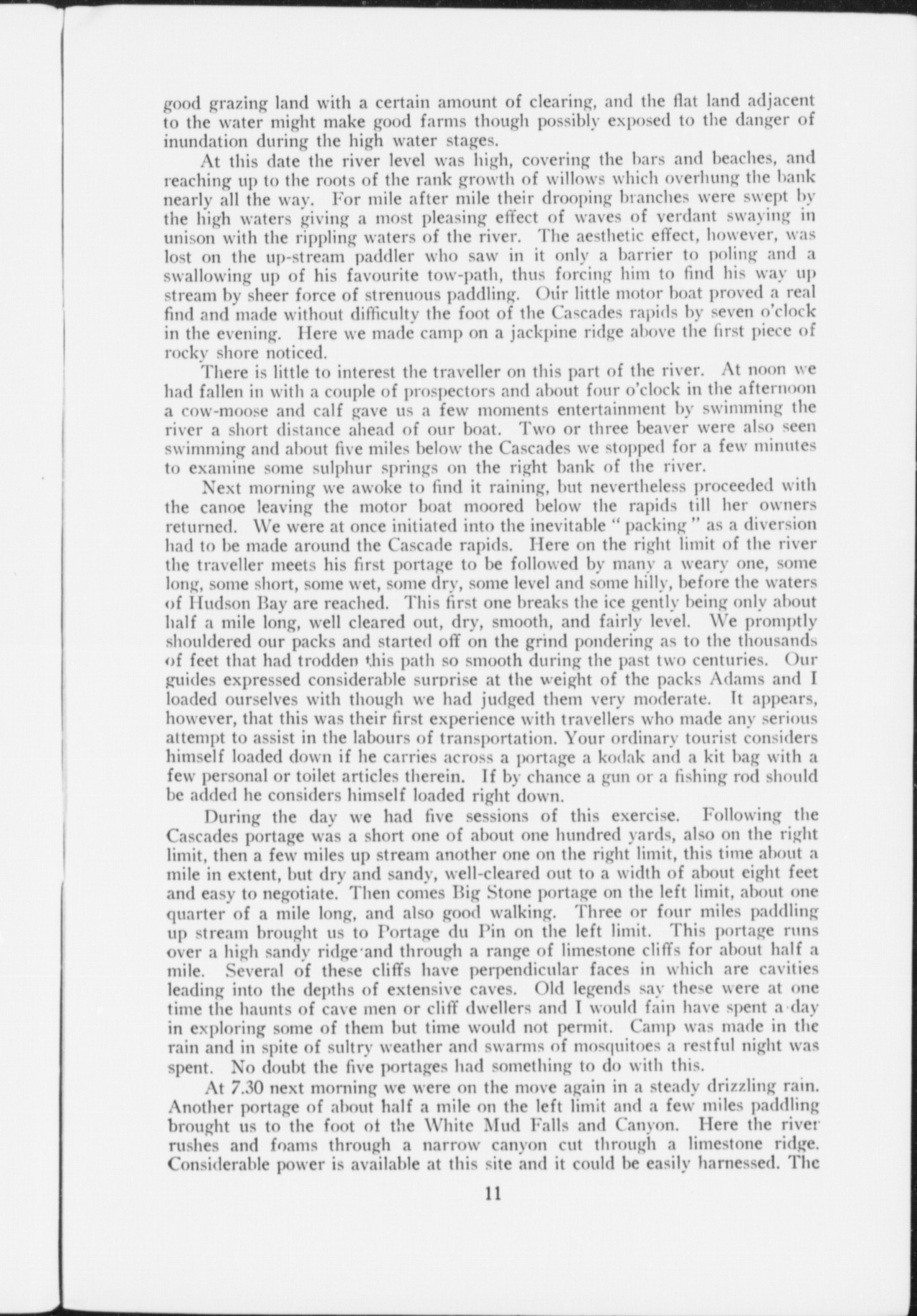 good grazing land with a certain amount of clearing, and the flat land adjacent to the water might make good farms though possibly exposed to the danger of inundation during the high water stages.

At this date the river level was high, covering the bars and beaches, and reaching up to the roots of the rank growth of willows which overhung the bank nearly all the way. For mile after mile their drooping branches were swept by the high waters giving a most pleasing effect of waves of verdant swaying in unison with the rippling waters of the river. The aesthetic effect, however, was lost on the up-stream paddler who saw in it only a barrier to poling and a swallowing up of his favourite tow-path, thus forcing him to find his way up stream by sheer force of strenuous paddling. Our little motor boat proved a real find and made without difficulty the foot of the Cascades rapids by seven o'clock in the evening. Here we made camp on a jackpine ridge above the first piece of rocky shore noticed.

There is little to interest the traveller on this part of the river. At noon we had fallen in with a couple of prospectors and about four o'clock in the afternoon a cow-moose and calf gave us a few moments entertainment by swimming the river a short distance ahead of our boat. Two or three beaver were also seen swimming and about five miles below the Cascades we stopped for a few minutes to examine some sulphur springs on the right bank of the river.

Next morning we awoke to find it raining, but nevertheless proceeded with the canoe leaving the motor boat moored below the rapids till her owners returned. We were at once initiated into the inevitable " packing " as a diversion had to be made around the Cascade rapids. Here on the right limit of the river the traveller meets his first portage to be followed by many a weary one, some long, some short, some wet, some dry, some level and some hilly, before the waters of Hudson Bay are reached. This first one breaks the ice gently being only about half a mile long, well cleared out, dry, smooth, and fairly level. We promptly shouldered our packs and started off on the grind pondering as to the thousands of feet that had trodden this path so smooth during the past two centuries. Our guides expressed considerable surprise at the weight of the packs Adams and I loaded ourselves with though we had judged them very moderate. It appears, however, that this was their first experience with travellers who made any serious attempt to assist in the labours of transportation. Your ordinary tourist considers himself loaded down if he carries across a portage a kodak and a kit bag with a few personal or toilet articles therein. If by chance a gun or a fishing rod should be added he considers himself loaded right down.

During the day we had five sessions of this exercise. Following the Cascades portage was a short one of about one hundred yards, also on the right limit, then a few miles up stream another one on the right limit, this time about a mile in extent, but dry and sandy, well-cleared out to a width of about eight feet and easy to negotiate. Then comes Big Stone portage on the left limit, about one quarter of a mile long, and also good walking. Three or four miles paddling up stream brought us to Portage du Pin on the left limit. This portage runs over a high sandy ridge and through a range of limestone cliffs for about half a mile. Several of these cliffs have perpendicular faces in which are cavities leading into the depths of extensive caves. Old legends say these were at one time the haunts of cave men or cliff dwellers and I would fain have spent a day in exploring some of them but time would not permit. Camp was made in the rain and in spite of sultry weather and swarms of mosquitoes a restful night was spent. No doubt the five portages had something to do with this.

At 7.30 next morning we were on the move again in a steady drizzling rain. Another portage of about half a mile on the left limit and a few miles paddling brought us to the foot of the White Mud Falls and Canyon. Here the river rushes and foams through a narrow canyon cut through a limestone ridge. Considerable power is available at this site and it could be easily harnessed. The

11